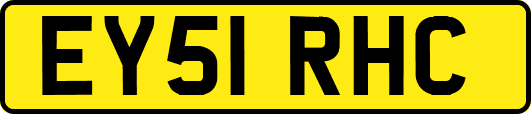 EY51 RHC